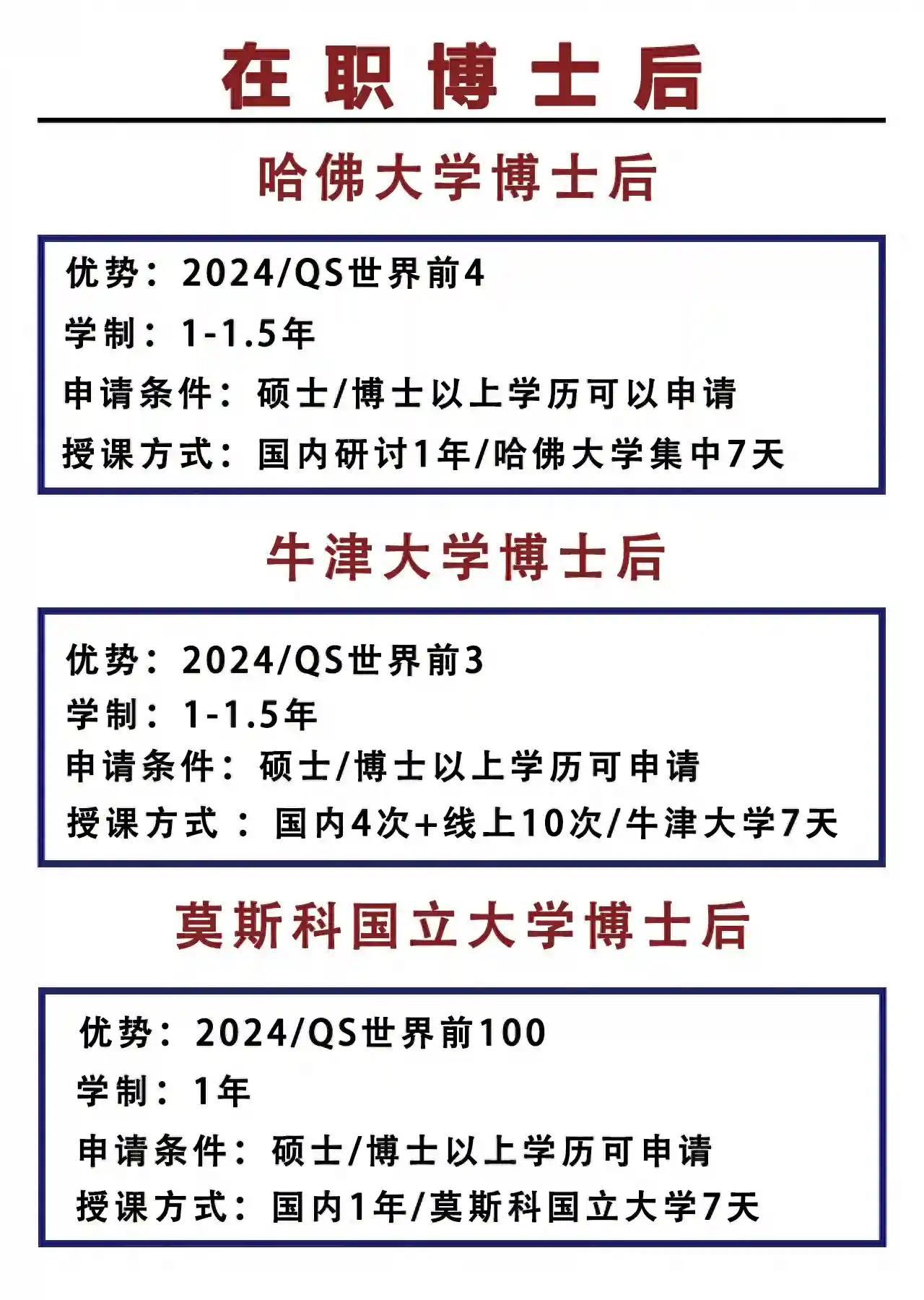 在职博士后

哈佛大学博士后

优势：2024/QS世界前4
学制：1-1.5年
申请条件：硕士/博士以上学历可以申请
授课方式：国内研讨1年/哈佛大学集中7天

牛津大学博士后

优势：2024/QS世界前3
学制：1-1.5年
申请条件：硕士/博士以上学历可申请
授课方式：国内4次+线上10次/牛津大学7天

莫斯科国立大学博士后

优势：2024/QS世界前100
学制：1年
申请条件：硕士/博士以上学历可申请
授课方式：国内1年/莫斯科国立大学7天